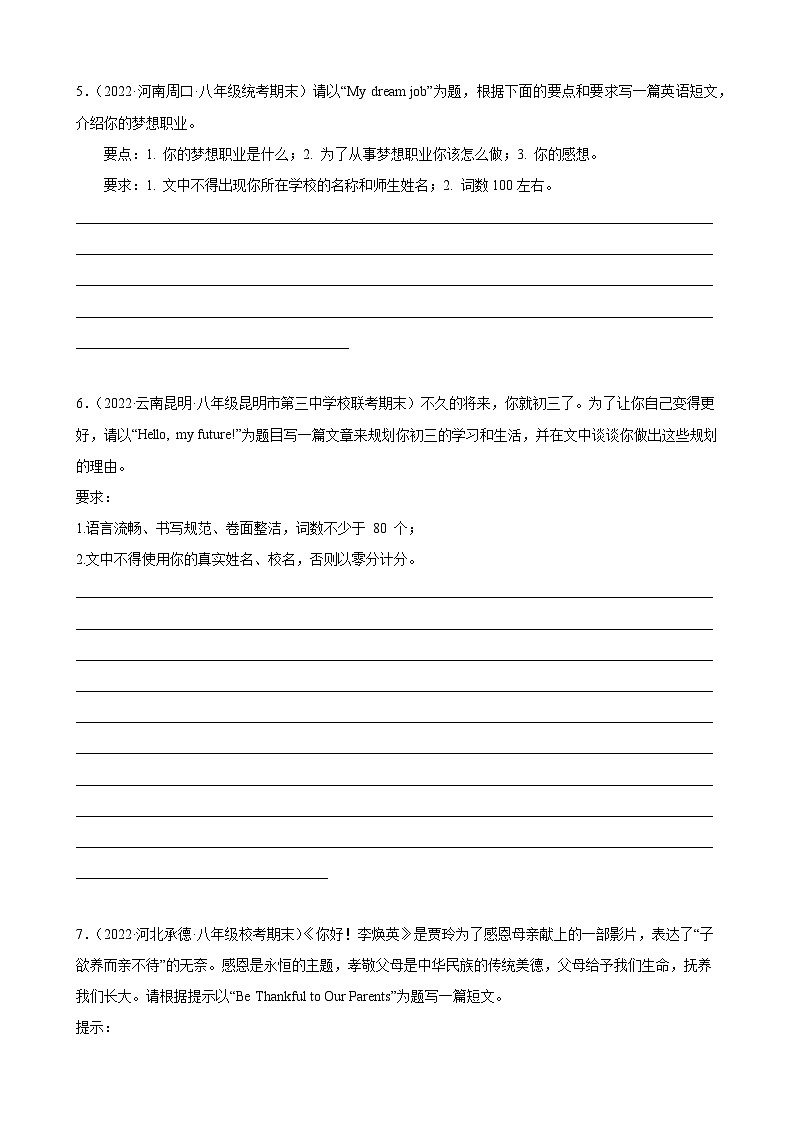 5．（2022·河南周口·八年级统考期末）请以“My dream job”为题，根据下面的要点和要求写一篇英语短文，介绍你的梦想职业。

要点：1. 你的梦想职业是什么；2. 为了从事梦想职业你该怎么做；3. 你的感想。

要求：1. 文中不得出现你所在学校的名称和师生姓名；2. 词数 100 左右。

6．（2022·云南昆明·八年级昆明市第三中学校联考期末）不久的将来，你就初三了。为了让你自己变得更好，请以“Hello, my future!”为题目写一篇文章来规划你初三的学习和生活，并在文中谈谈你做出这些规划的理由。

要求：

1.语言流畅、书写规范、卷面整洁，词数不少于 80 个；

2.文中不得使用你的真实姓名、校名，否则以零分计分。

7．（2022·河北承德·八年级校考期末）《你好！李焕英》是贾玲为了感恩母亲献上的一部影片，表达了“子欲养而亲不待”的无奈。感恩是永恒的主题，孝敬父母是中华民族的传统美德，父母给予我们生命，抚养我们长大。请根据提示以“Be Thankful to Our Parents”为题写一篇短文。

提示：